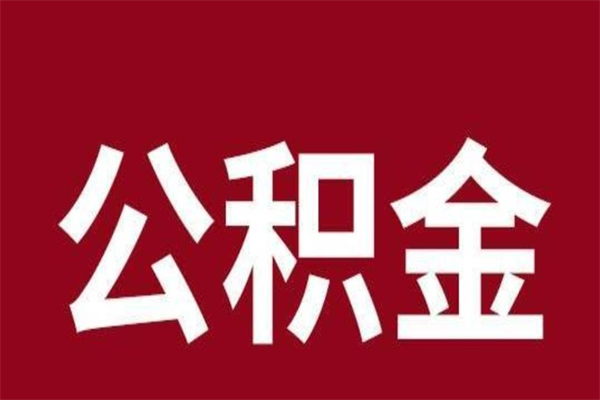 公积金